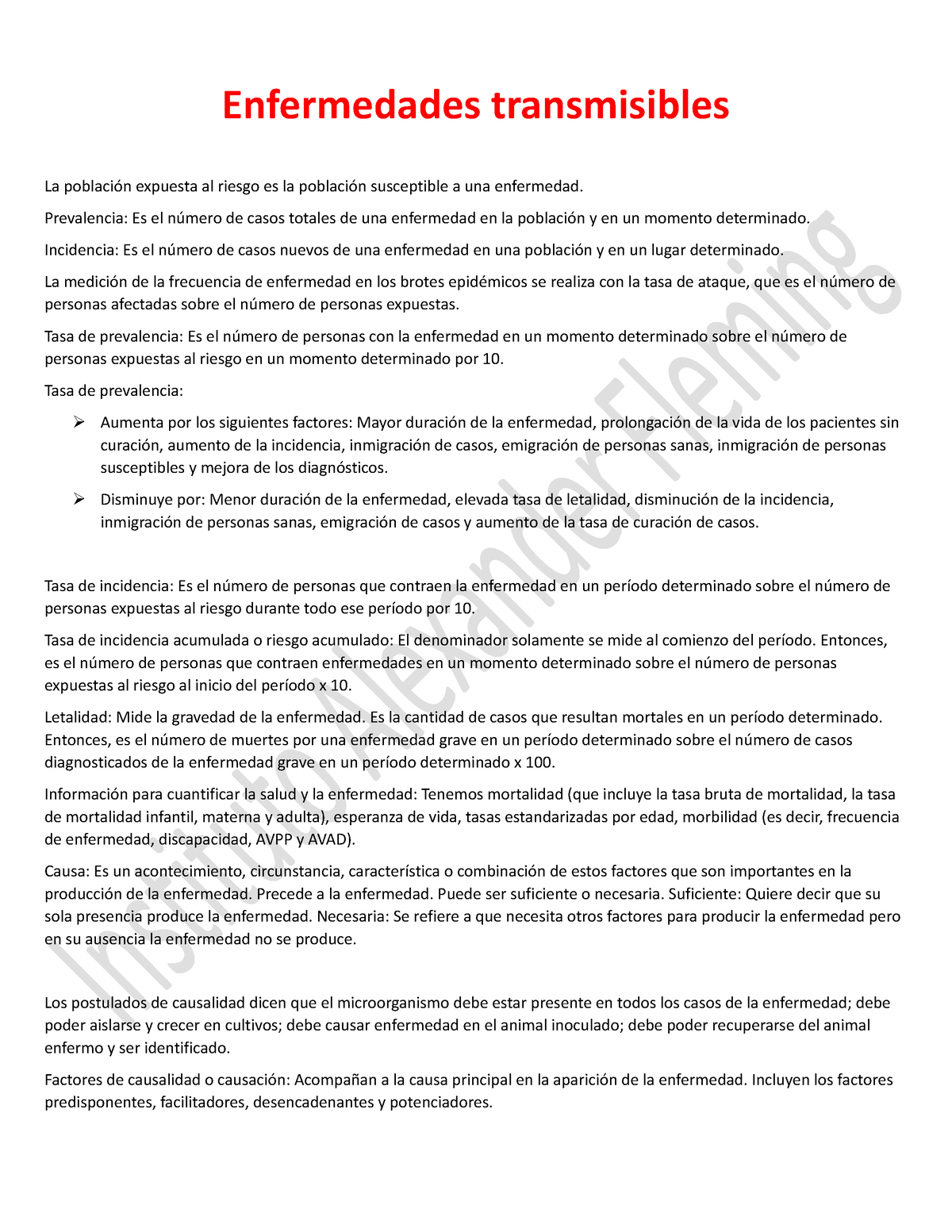 Enfermedades transmisibles

La población expuesta al riesgo es la población susceptible a una enfermedad.

Prevalencia: Es el número de casos totales de una enfermedad en la población y en un momento determinado.

Incidencia: Es el número de casos nuevos de una enfermedad en una población y en un lugar determinado.

La medición de la frecuencia de enfermedad en los brotes epidémicos se realiza con la tasa de ataque, que es el número de personas afectadas sobre el número de personas expuestas.

Tasa de prevalencia: Es el número de personas con la enfermedad en un momento determinado sobre el número de personas expuestas al riesgo en un momento determinado por 10.

Tasa de prevalencia:

➢ Aumenta por los siguientes factores: Mayor duración de la enfermedad, prolongación de la vida de los pacientes sin curación, aumento de la incidencia, inmigración de casos, emigración de personas sanas, inmigración de personas susceptibles y mejora de los diagnósticos.

➢ Disminuye por: Menor duración de la enfermedad, elevada tasa de letalidad, disminución de la incidencia, inmigración de personas sanas, emigración de casos y aumento de la tasa de curación de casos.

Tasa de incidencia: Es el número de personas que contraen la enfermedad en un período determinado sobre el número de personas expuestas al riesgo durante todo ese período por 10.

Tasa de incidencia acumulada o riesgo acumulado: El denominador solamente se mide al comienzo del período. Entonces, es el número de personas que contraen enfermedades en un momento determinado sobre el número de personas expuestas al riesgo al inicio del período x 10.

Letalidad: Mide la gravedad de la enfermedad. Es la cantidad de casos que resultan mortales en un período determinado. Entonces, es el número de muertes por una enfermedad grave en un período determinado sobre el número de casos diagnosticados de la enfermedad grave en un período determinado x 100.

Información para cuantificar la salud y la enfermedad: Tenemos mortalidad (que incluye la tasa bruta de mortalidad, la tasa de mortalidad infantil, materna y adulta), esperanza de vida, tasas estandarizadas por edad, morbilidad (es decir, frecuencia de enfermedad, discapacidad, AVPP y AVAD).

Causa: Es un acontecimiento, circunstancia, característica o combinación de estos factores que son importantes en la producción de la enfermedad. Precede a la enfermedad. Puede ser suficiente o necesaria. Suficiente: Quiere decir que su sola presencia produce la enfermedad. Necesaria: Se refiere a que necesita otros factores para producir la enfermedad pero en su ausencia la enfermedad no se produce.

Los postulados de causalidad dicen que el microorganismo debe estar presente en todos los casos de la enfermedad; debe poder aislarse y crecer en cultivos; debe causar enfermedad en el animal inoculado; debe poder recuperarse del animal enfermo y ser identificado.

Factores de causalidad o causación: Acompañan a la causa principal en la aparición de la enfermedad. Incluyen los factores predisponentes, facilitadores, desencadenantes y potenciadores.

Instituto Alexander Fleming